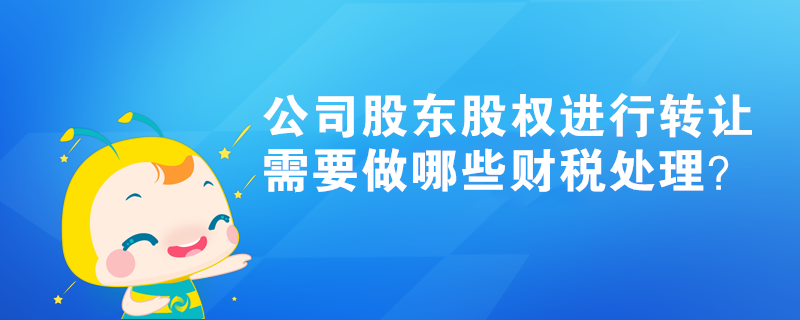 公司股东股权进行转让
需要做哪些财税处理？